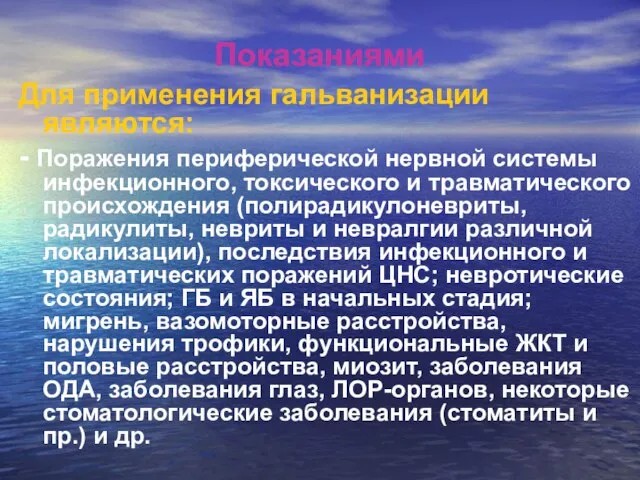 Показаниями
Для применения гальванизации являются:

- Поражения периферической нервной системы инфекционного, токсического и травматического происхождения (полирадикулоневриты, радикулиты, невриты и невралгии различной локализации), последствия инфекционного и травматических поражений ЦНС; невротические состояния; ГБ и ЯБ в начальных стадия; мигрень, вазомоторные расстройства, нарушения трофики, функциональные ЖКТ и половые расстройства, миозит, заболевания ОДА, заболевания глаз, ЛОР-органов, некоторые стоматологические заболевания (стоматиты и пр.) и др.